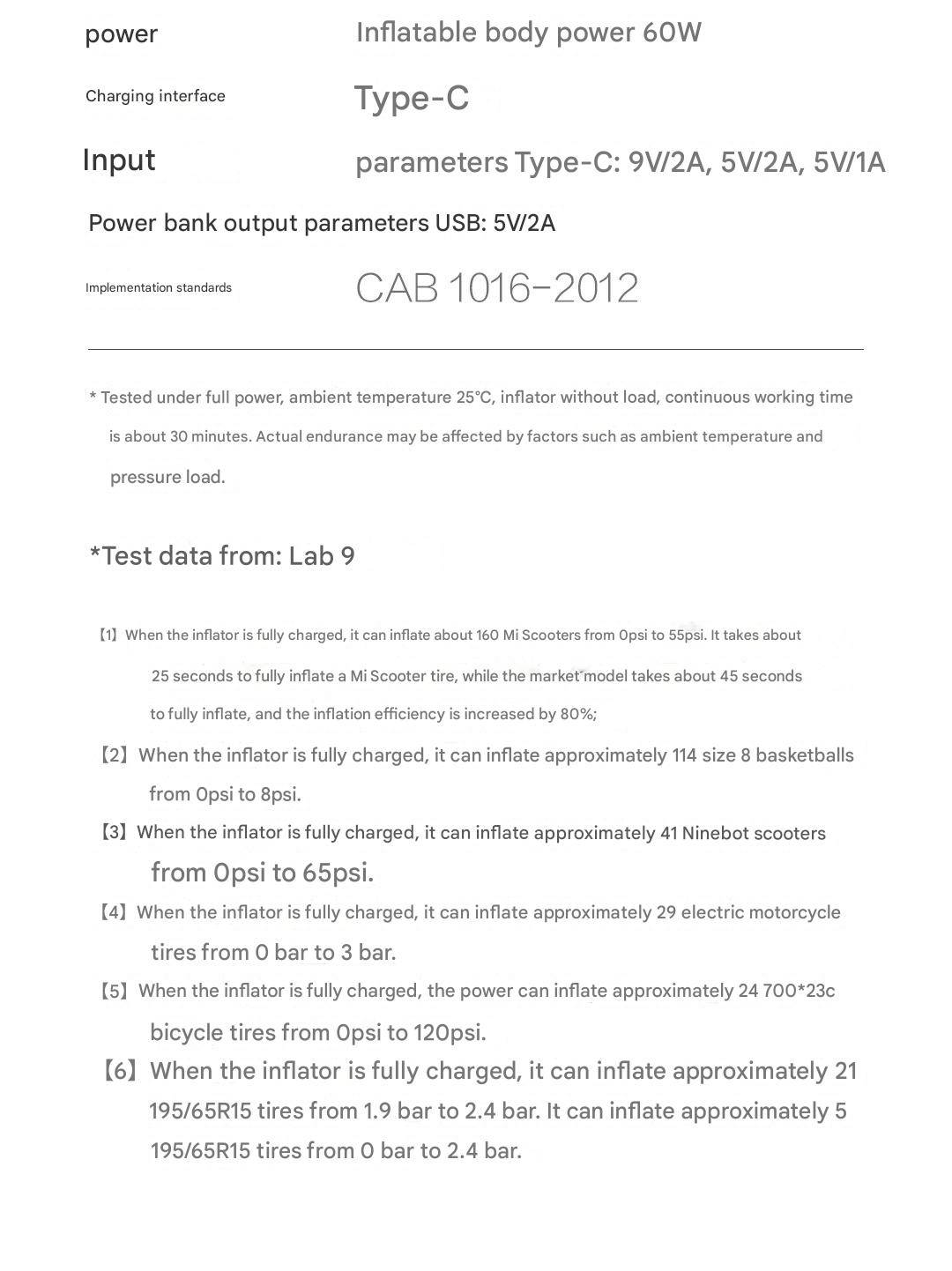 power Inflatable body power 60W

Charging interface Type-C

Input parameters Type-C: 9V/2A, 5V/2A, 5V/1A

Power bank output parameters USB: 5V/2A

Implementation standards CAB 1016-2012

* Tested under full power, ambient temperature 25°C, inflator without load, continuous working time is about 30 minutes. Actual endurance may be affected by factors such as ambient temperature and pressure load.

*Test data from: Lab 9

【1】When the inflator is fully charged, it can inflate about 160 Mi Scooters from 0psi to 55psi. It takes about 25 seconds to fully inflate a Mi Scooter tire, while the market model takes about 45 seconds to fully inflate, and the inflation efficiency is increased by 80%;

【2】When the inflator is fully charged, it can inflate approximately 114 size 8 basketballs from 0psi to 8psi.

【3】When the inflator is fully charged, it can inflate approximately 41 Ninebot scooters from 0psi to 65psi.

【4】When the inflator is fully charged, it can inflate approximately 29 electric motorcycle tires from 0 bar to 3 bar.

【5】When the inflator is fully charged, the power can inflate approximately 24 700*23c bicycle tires from 0psi to 120psi.

【6】When the inflator is fully charged, it can inflate approximately 21 195/65R15 tires from 1.9 bar to 2.4 bar. It can inflate approximately 5 195/65R15 tires from 0 bar to 2.4 bar.